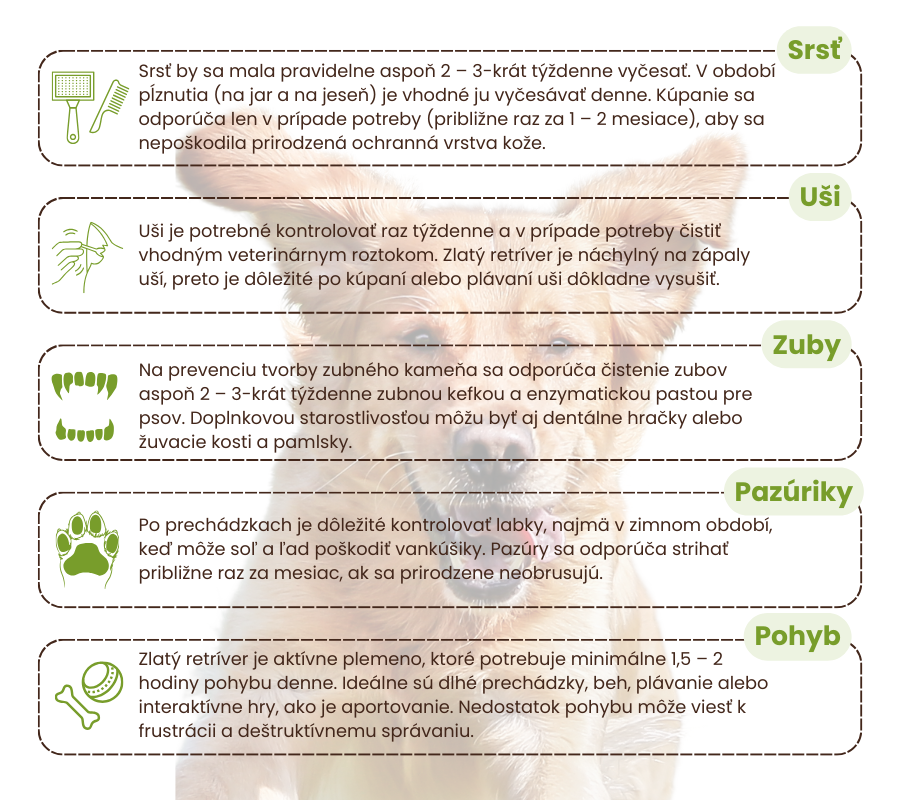 Srsť

Srsť by sa mala pravidelne aspoň 2 – 3-krát týždenne vyčesať. V období pĺznutia (na jar a na jeseň) je vhodné ju vyčesávať denne. Kúpanie sa odporúča len v prípade potreby (približne raz za 1 – 2 mesiace), aby sa nepoškodila prirodzená ochranná vrstva kože.

Uši

Uši je potrebné kontrolovať raz týždenne a v prípade potreby čistiť vhodným veterinárnym roztokom. Zlatý retríver je náchylný na zápaly uší, preto je dôležité po kúpaní alebo plávaní uši dôkladne vysušiť.

Zuby

Na prevenciu tvorby zubného kameňa sa odporúča čistenie zubov aspoň 2 – 3-krát týždenne zubnou kefkou a enzymatickou pastou pre psov. Doplnkovou starostlivosťou môžu byť aj dentálne hračky alebo žuvacie kosti a pamlsky.

Pazúriky

Po prechádzkach je dôležité kontrolovať labky, najmä v zimnom období, keď môže soľ a ľad poškodiť vankúšiky. Pazúry sa odporúča strihať približne raz za mesiac, ak sa prirodzene neobrusujú.

Pohyb

Zlatý retríver je aktívne plemeno, ktoré potrebuje minimálne 1,5 – 2 hodiny pohybu denne. Ideálne sú dlhé prechádzky, beh, plávanie alebo interaktívne hry, ako je aportovanie. Nedostatok pohybu môže viesť k frustrácii a deštruktívnemu správaniu.